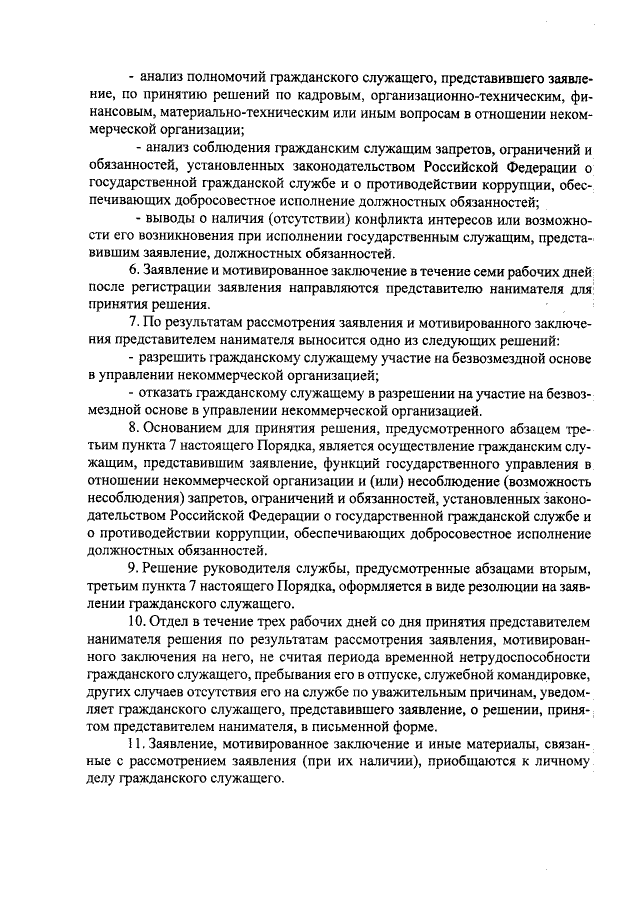 - анализ полномочий гражданского служащего, представившего заявление, по принятию решений по кадровым, организационно-техническим, финансовым, материально-техническим или иным вопросам в отношении некоммерческой организации;

- анализ соблюдения гражданским служащим запретов, ограничений и обязанностей, установленных законодательством Российской Федерации о государственной гражданской службе и о противодействии коррупции, обеспечивающих добросовестное исполнение должностных обязанностей;

- выводы о наличия (отсутствии) конфликта интересов или возможности его возникновения при исполнении государственным служащим, представившим заявление, должностных обязанностей.

6. Заявление и мотивированное заключение в течение семи рабочих дней после регистрации заявления направляются представителю нанимателя для принятия решения.

7. По результатам рассмотрения заявления и мотивированного заключения представителем нанимателя выносится одно из следующих решений:

- разрешить гражданскому служащему участие на безвозмездной основе в управлении некоммерческой организацией;

- отказать гражданскому служащему в разрешении на участие на безвозмездной основе в управлении некоммерческой организацией.

8. Основанием для принятия решения, предусмотренного абзацем третьим пункта 7 настоящего Порядка, является осуществление гражданским служащим, представившим заявление, функций государственного управления в отношении некоммерческой организации и (или) несоблюдение (возможность несоблюдения) запретов, ограничений и обязанностей, установленных законодательством Российской Федерации о государственной гражданской службе и о противодействии коррупции, обеспечивающих добросовестное исполнение должностных обязанностей.

9. Решение руководителя службы, предусмотренные абзацами вторым, третьим пункта 7 настоящего Порядка, оформляется в виде резолюции на заявлении гражданского служащего.

10. Отдел в течение трех рабочих дней со дня принятия представителем нанимателя решения по результатам рассмотрения заявления, мотивированного заключения на него, не считая периода временной нетрудоспособности гражданского служащего, пребывания его в отпуске, служебной командировке, других случаев отсутствия его на службе по уважительным причинам, уведомляет гражданского служащего, представившего заявление, о решении, принятом представителем нанимателя, в письменной форме.

11. Заявление, мотивированное заключение и иные материалы, связанные с рассмотрением заявления (при их наличии), приобщаются к личному делу гражданского служащего.